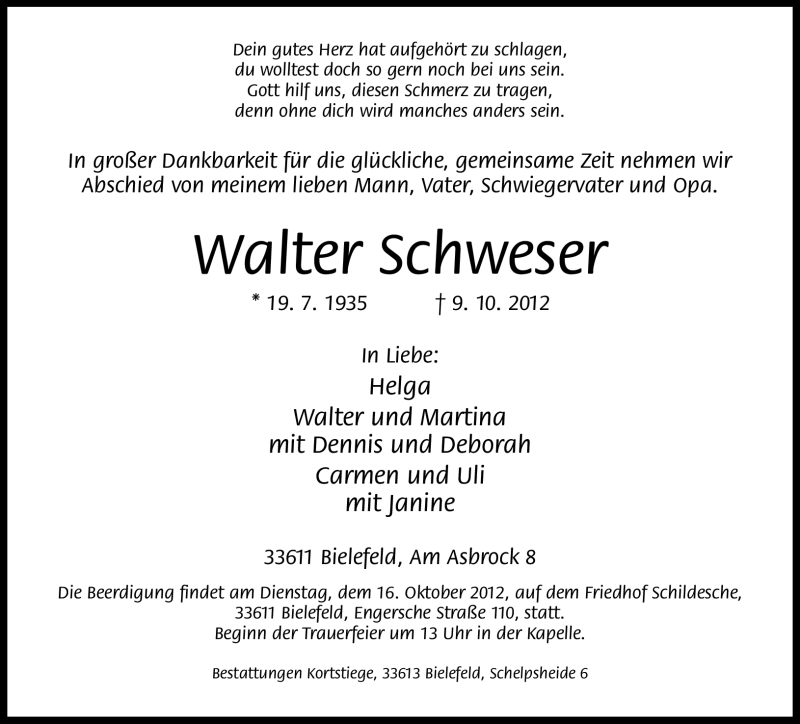 Dein gutes Herz hat aufgehört zu schlagen,
du wolltest doch so gern noch bei uns sein.
Gott hilf uns, diesen Schmerz zu tragen,
denn ohne dich wird manches anders sein.

In großer Dankbarkeit für die glückliche, gemeinsame Zeit nehmen wir Abschied von meinem lieben Mann, Vater, Schwiegervater und Opa.

Walter Schweser

* 19. 7. 1935 † 9. 10. 2012

In Liebe:
Helga
Walter und Martina
mit Dennis und Deborah
Carmen und Uli
mit Janine

33611 Bielefeld, Am Asbrock 8

Die Beerdigung findet am Dienstag, dem 16. Oktober 2012, auf dem Friedhof Schildesche, 33611 Bielefeld, Engersche Straße 110, statt.
Beginn der Trauerfeier um 13 Uhr in der Kapelle.

Bestattungen Kortstiege, 33613 Bielefeld, Schelpsheide 6